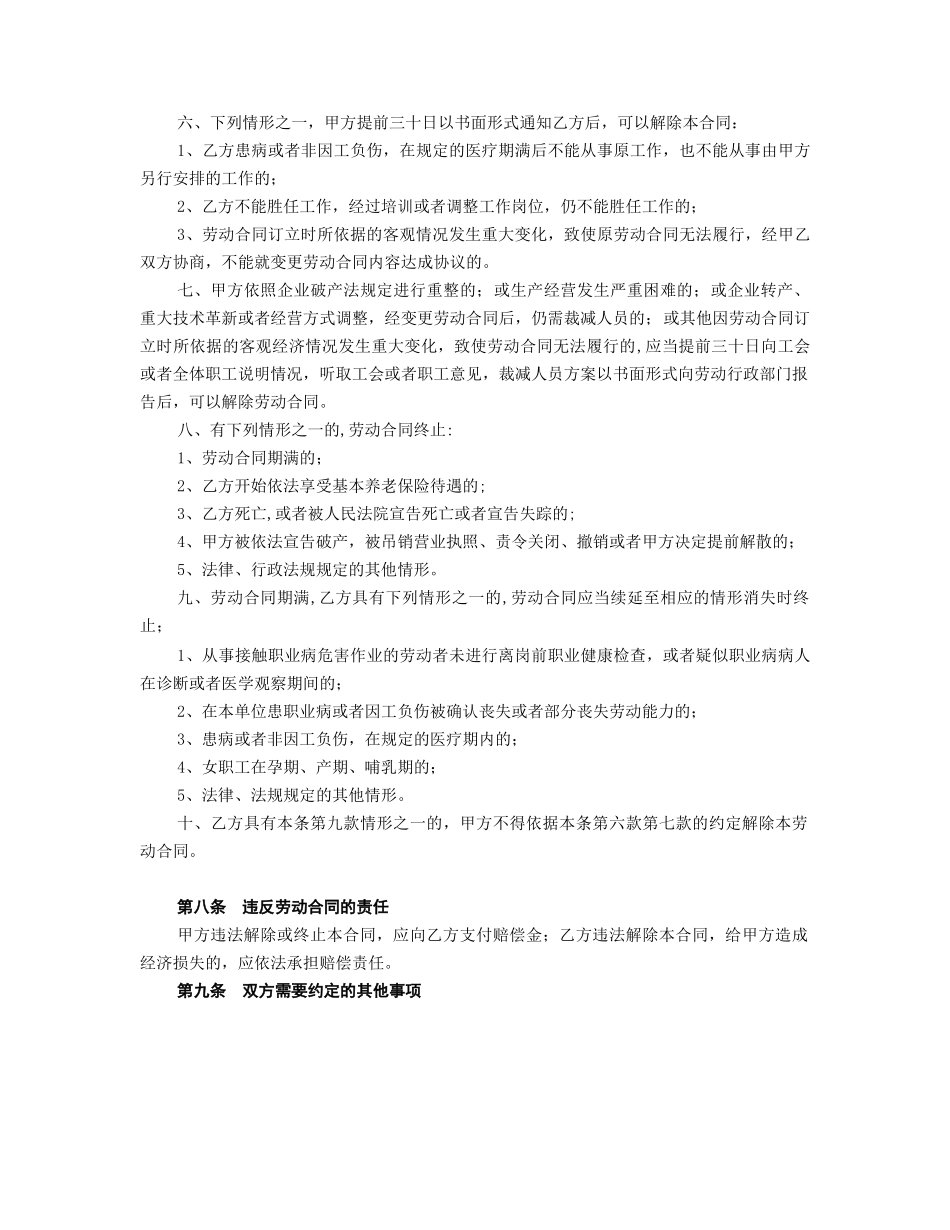 六、下列情形之一，甲方提前三十日以书面形式通知乙方后，可以解除本合同：

1、乙方患病或者非因工负伤，在规定的医疗期满后不能从事原工作，也不能从事由甲方另行安排的工作的；

2、乙方不能胜任工作，经过培训或者调整工作岗位，仍不能胜任工作的；

3、劳动合同订立时所依据的客观情况发生重大变化，致使原劳动合同无法履行，经甲乙双方协商，不能就变更劳动合同内容达成协议的。

七、甲方依照企业破产法规定进行重整的；或生产经营发生严重困难的；或企业转产、重大技术革新或者经营方式调整，经变更劳动合同后，仍需裁减人员的；或其他因劳动合同订立时所依据的客观经济情况发生重大变化，致使劳动合同无法履行的,应当提前三十日向工会或者全体职工说明情况，听取工会或者职工意见，裁减人员方案以书面形式向劳动行政部门报告后，可以解除劳动合同。

八、有下列情形之一的,劳动合同终止:

1、劳动合同期满的;

2、乙方开始依法享受基本养老保险待遇的;

3、乙方死亡,或者被人民法院宣告死亡或者宣告失踪的;

4、甲方被依法宣告破产，被吊销营业执照、责令关闭、撤销或者甲方决定提前解散的;

5、法律、行政法规规定的其他情形。

九、劳动合同期满,乙方具有下列情形之一的,劳动合同应当续延至相应的情形消失时终止;

1、从事接触职业病危害作业的劳动者未进行离岗前职业健康检查，或者疑似职业病病人在诊断或者医学观察期间的;

2、在本单位患职业病或者因工负伤被确认丧失或者部分丧失劳动能力的;

3、患病或者非因工负伤，在规定的医疗期内的;

4、女职工在孕期、产期、哺乳期的;

5、法律、法规规定的其他情形。

十、乙方具有本条第九款情形之一的，甲方不得依据本条第六款第七款的约定解除本劳动合同。

第八条　违反劳动合同的责任

甲方违法解除或终止本合同，应向乙方支付赔偿金；乙方违法解除本合同，给甲方造成经济损失的，应依法承担赔偿责任。

第九条　双方需要约定的其他事项